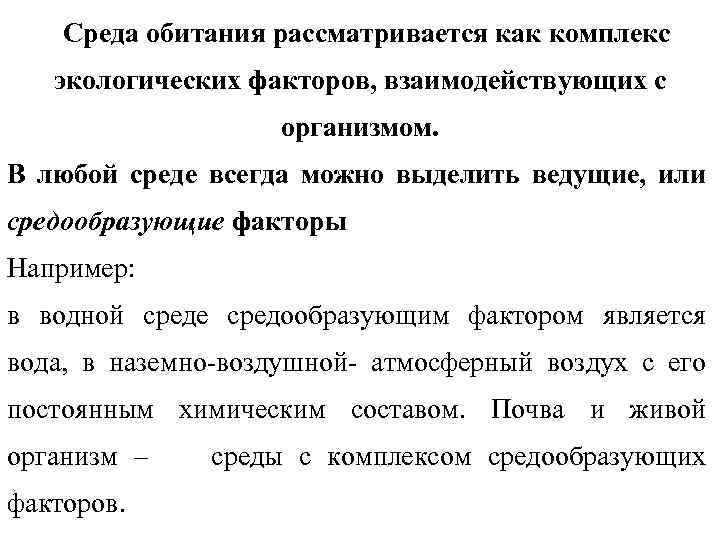 Среда обитания рассматривается как комплекс экологических факторов, взаимодействующих с организмом.

В любой среде всегда можно выделить ведущие, или средообразующие факторы

Например:

в водной среде средообразующим фактором является вода, в наземно-воздушной- атмосферный воздух с его постоянным химическим составом. Почва и живой организм – среды с комплексом средообразующих факторов.